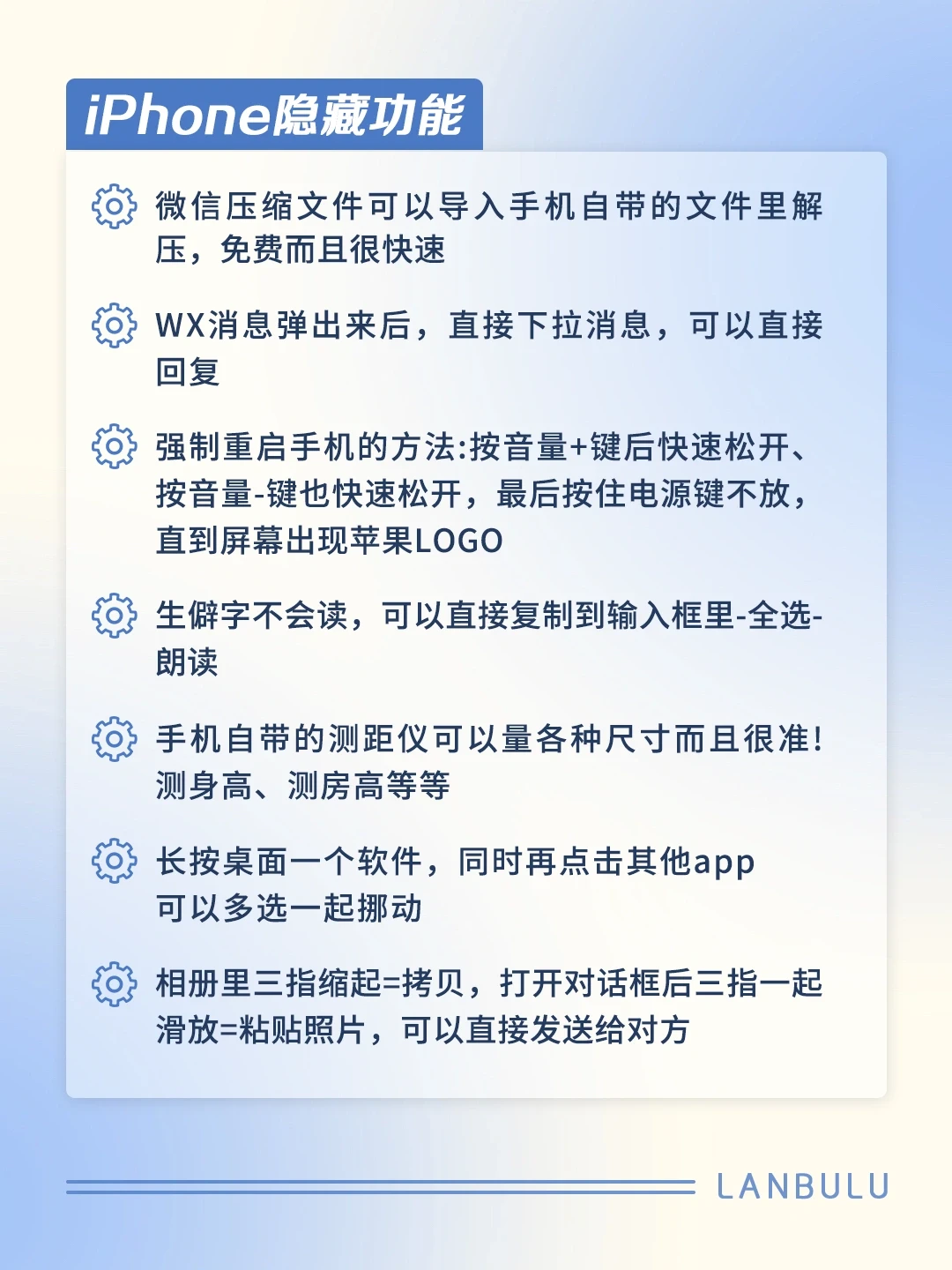 iPhone隐藏功能

微信压缩文件可以导入手机自带的文件里解压，免费而且很快速

WX消息弹出来后，直接下拉消息，可以直接回复

强制重启手机的方法:按音量+键后快速松开、按音量-键也快速松开，最后按住电源键不放，直到屏幕出现苹果LOGO

生僻字不会读，可以直接复制到输入框里-全选-朗读

手机自带的测距仪可以量各种尺寸而且很准！测身高、测房高等等

长按桌面一个软件，同时再点击其他app可以多选一起挪动

相册里三指缩起=拷贝，打开对话框后三指一起滑放=粘贴照片，可以直接发送给对方

LANBULU